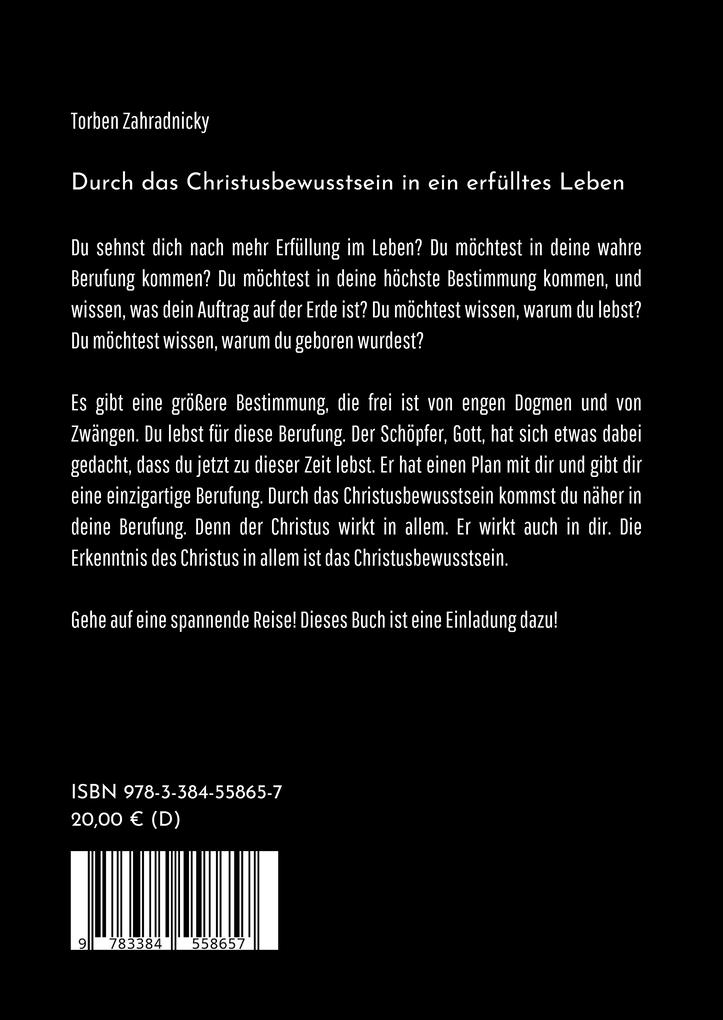 Torben Zahradnicky

Durch das Christusbewusstsein in ein erfülltes Leben

Du sehnst dich nach mehr Erfüllung im Leben? Du möchtest in deine wahre Berufung kommen? Du möchtest in deine höchste Bestimmung kommen, und wissen, was dein Auftrag auf der Erde ist? Du möchtest wissen, warum du lebst? Du möchtest wissen, warum du geboren wurdest?

Es gibt eine größere Bestimmung, die frei ist von engen Dogmen und von Zwängen. Du lebst für diese Berufung. Der Schöpfer, Gott, hat sich etwas dabei gedacht, dass du jetzt zu dieser Zeit lebst. Er hat einen Plan mit dir und gibt dir eine einzigartige Berufung. Durch das Christusbewusstsein kommst du näher in deine Berufung. Denn der Christus wirkt in allem. Er wirkt auch in dir. Die Erkenntnis des Christus in allem ist das Christusbewusstsein.

Gehe auf eine spannende Reise! Dieses Buch ist eine Einladung dazu!

ISBN 978-3-384-55865-7
20,00 € (D)

9 783384 558657